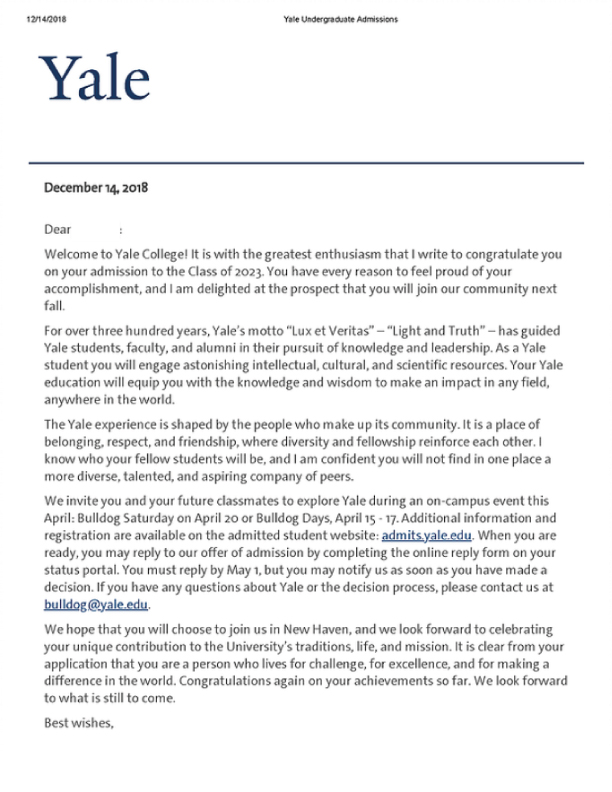 12/14/2018 Yale Undergraduate Admissions

Yale

December 14, 2018

Dear :

Welcome to Yale College! It is with the greatest enthusiasm that I write to congratulate you on your admission to the Class of 2023. You have every reason to feel proud of your accomplishment, and I am delighted at the prospect that you will join our community next fall.

For over three hundred years, Yale's motto "Lux et Veritas" – "Light and Truth" – has guided Yale students, faculty, and alumni in their pursuit of knowledge and leadership. As a Yale student you will engage astonishing intellectual, cultural, and scientific resources. Your Yale education will equip you with the knowledge and wisdom to make an impact in any field, anywhere in the world.

The Yale experience is shaped by the people who make up its community. It is a place of belonging, respect, and friendship, where diversity and fellowship reinforce each other. I know who your fellow students will be, and I am confident you will not find in one place a more diverse, talented, and aspiring company of peers.

We invite you and your future classmates to explore Yale during an on-campus event this April: Bulldog Saturday on April 20 or Bulldog Days, April 15 - 17. Additional information and registration are available on the admitted student website: admits.yale.edu. When you are ready, you may reply to our offer of admission by completing the online reply form on your status portal. You must reply by May 1, but you may notify us as soon as you have made a decision. If you have any questions about Yale or the decision process, please contact us at bulldog@yale.edu.

We hope that you will choose to join us in New Haven, and we look forward to celebrating your unique contribution to the University's traditions, life, and mission. It is clear from your application that you are a person who lives for challenge, for excellence, and for making a difference in the world. Congratulations again on your achievements so far. We look forward to what is still to come.

Best wishes,